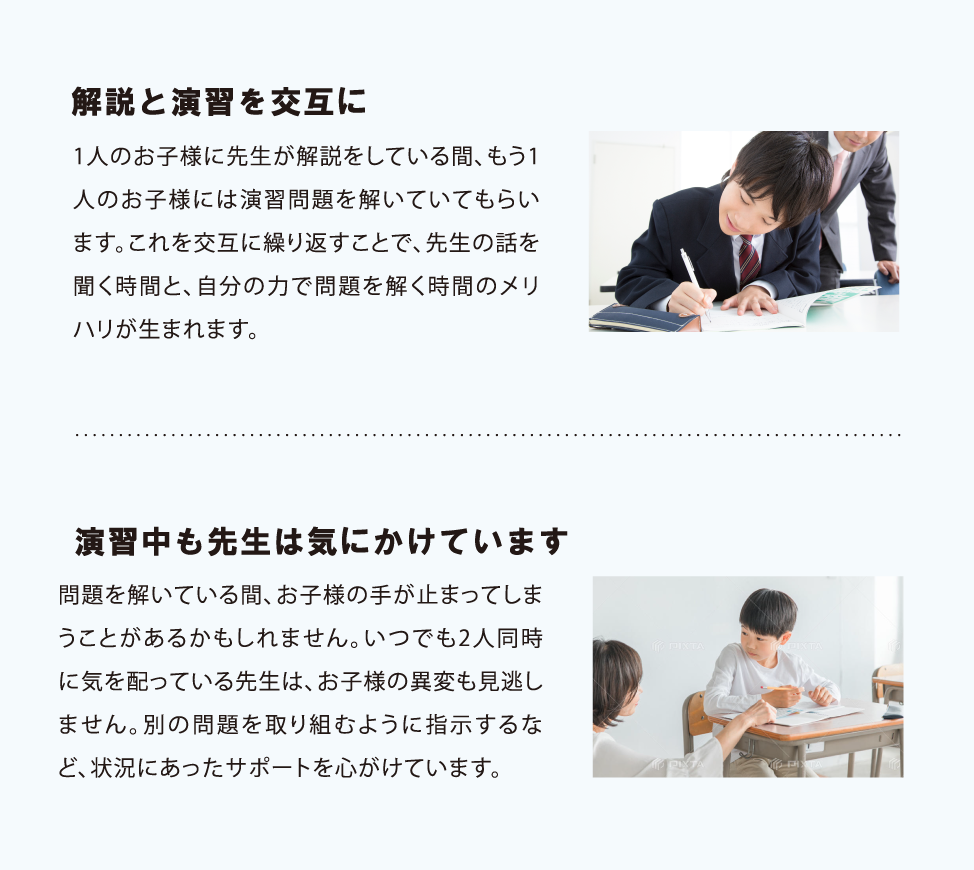 解説と演習を交互に

1人のお子様に先生が解説をしている間、もう1人のお子様には演習問題を解いていてもらいます。これを交互に繰り返すことで、先生の話を聞く時間と、自分の力で問題を解く時間のメリハリが生まれます。

演習中も先生は気にかけています

問題を解いている間、お子様の手が止まってしまうことがあるかもしれません。いつでも2人同時に気を配っている先生は、お子様の異変も見逃しません。別の問題を取り組むように指示するなど、状況にあったサポートを心がけています。